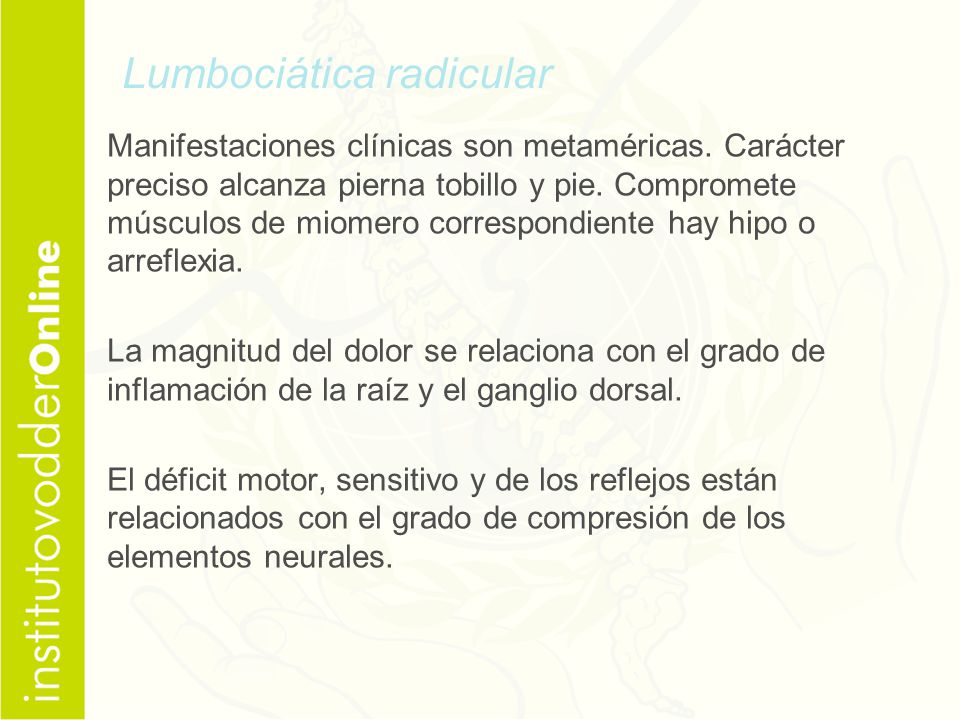 institutovodderOnline

Lumbociática radicular

Manifestaciones clínicas son metaméricas. Carácter preciso alcanza pierna tobillo y pie. Compromete músculos de miomero correspondiente hay hipo o arreflexia.

La magnitud del dolor se relaciona con el grado de inflamación de la raíz y el ganglio dorsal.

El déficit motor, sensitivo y de los reflejos están relacionados con el grado de compresión de los elementos neurales.